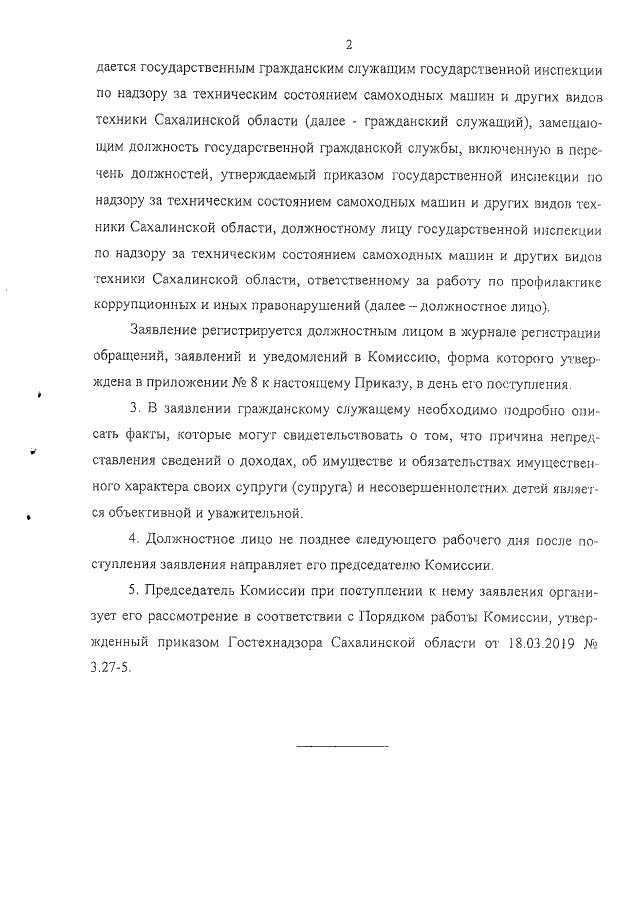 2

дается государственным гражданским служащим государственной инспекции по надзору за техническим состоянием самоходных машин и других видов техники Сахалинской области (далее - гражданский служащий), замещающим должность государственной гражданской службы, включенную в перечень должностей, утверждаемый приказом государственной инспекции по надзору за техническим состоянием самоходных машин и других видов техники Сахалинской области, должностному лицу государственной инспекции по надзору за техническим состоянием самоходных машин и других видов техники Сахалинской области, ответственному за работу по профилактике коррупционных и иных правонарушений (далее – должностное лицо).

Заявление регистрируется должностным лицом в журнале регистрации обращений, заявлений и уведомлений в Комиссию, форма которого утверждена в приложении № 8 к настоящему Приказу, в день его поступления.

3. В заявлении гражданскому служащему необходимо подробно описать факты, которые могут свидетельствовать о том, что причина непредставления сведений о доходах, об имуществе и обязательствах имущественного характера своих супруги (супруга) и несовершеннолетних детей является объективной и уважительной.

4. Должностное лицо не позднее следующего рабочего дня после поступления заявления направляет его председателю Комиссии.

5. Председатель Комиссии при поступлении к нему заявления организует его рассмотрение в соответствии с Порядком работы Комиссии, утвержденный приказом Гостехнадзора Сахалинской области от 18.03.2019 № 3.27-5.